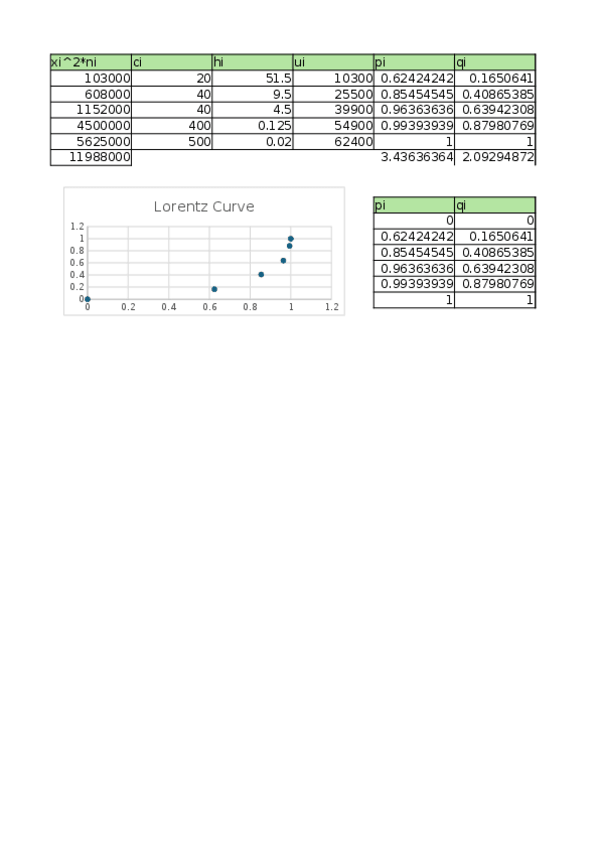 | xi^2*ni | ci | hi | ui | pi | qi |
|---|---|---|---|---|---|
| 103000 | 20 | 51.5 | 10300 | 0.62424242 | 0.1650641 |
| 608000 | 40 | 9.5 | 25500 | 0.85454545 | 0.40865385 |
| 1152000 | 40 | 4.5 | 39900 | 0.96363636 | 0.63942308 |
| 4500000 | 400 | 0.125 | 54900 | 0.99393939 | 0.87980769 |
| 5625000 | 500 | 0.02 | 62400 | 1 | 1 |
| 11988000 | | | | 3.43636364 | 2.09294872 |

Lorentz Curve

1.2
1
0.8
0.6
0.4
0.2
0
0 0.2 0.4 0.6 0.8 1 1.2

| pi | qi |
|---|---|
| 0 | 0 |
| 0.62424242 | 0.1650641 |
| 0.85454545 | 0.40865385 |
| 0.96363636 | 0.63942308 |
| 0.99393939 | 0.87980769 |
| 1 | 1 |